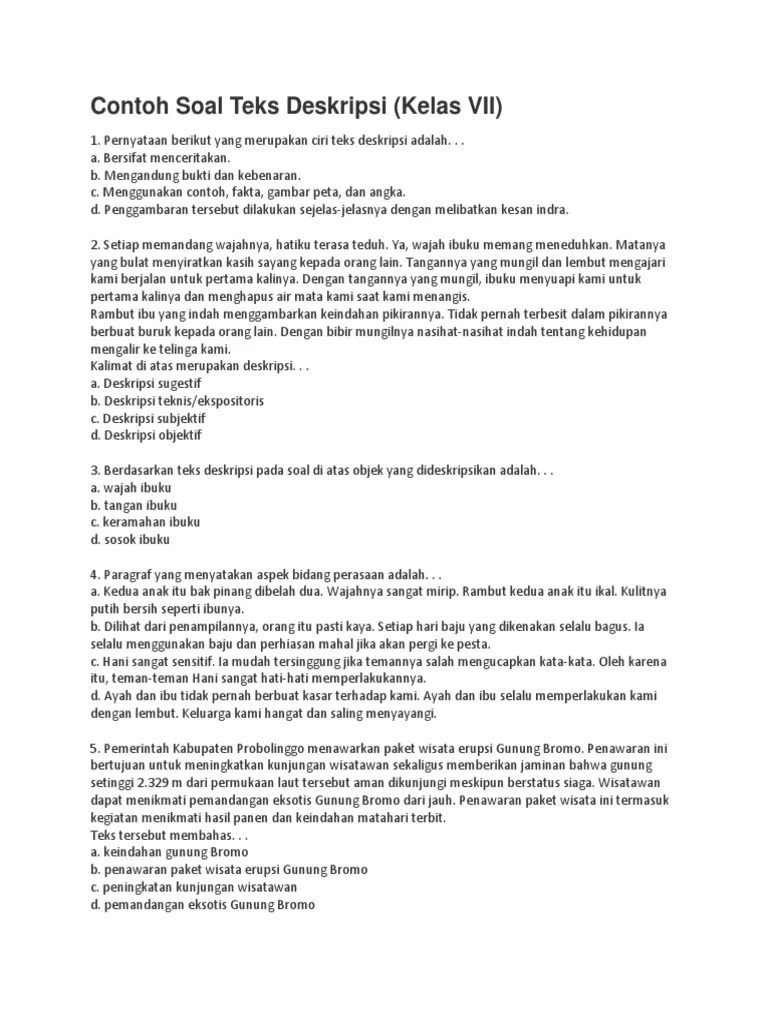 Contoh Soal Teks Deskripsi (Kelas VII)

1. Pernyataan berikut yang merupakan ciri teks deskripsi adalah. . .
a. Bersifat menceritakan.
b. Mengandung bukti dan kebenaran.
c. Menggunakan contoh, fakta, gambar peta, dan angka.
d. Penggambaran tersebut dilakukan sejelas-jelasnya dengan melibatkan kesan indra.

2. Setiap memandang wajahnya, hatiku terasa teduh. Ya, wajah ibuku memang meneduhkan. Matanya yang bulat menyiratkan kasih sayang kepada orang lain. Tangannya yang mungil dan lembut mengajari kami berjalan untuk pertama kalinya. Dengan tangannya yang mungil, ibuku menyuapi kami untuk pertama kalinya dan menghapus air mata kami saat kami menangis.
Rambut ibu yang indah menggambarkan keindahan pikirannya. Tidak pernah terbesit dalam pikirannya berbuat buruk kepada orang lain. Dengan bibir mungilnya nasihat-nasihat indah tentang kehidupan mengalir ke telinga kami.
Kalimat di atas merupakan deskripsi. . .
a. Deskripsi sugestif
b. Deskripsi teknis/ekspositoris
c. Deskripsi subjektif
d. Deskripsi objektif

3. Berdasarkan teks deskripsi pada soal di atas objek yang dideskripsikan adalah. . .
a. wajah ibuku
b. tangan ibuku
c. keramahan ibuku
d. sosok ibuku

4. Paragraf yang menyatakan aspek bidang perasaan adalah. . .
a. Kedua anak itu bak pinang dibelah dua. Wajahnya sangat mirip. Rambut kedua anak itu ikal. Kulitnya putih bersih seperti ibunya.
b. Dilihat dari penampilannya, orang itu pasti kaya. Setiap hari baju yang dikenakan selalu bagus. Ia selalu menggunakan baju dan perhiasan mahal jika akan pergi ke pesta.
c. Hani sangat sensitif. Ia mudah tersinggung jika temannya salah mengucapkan kata-kata. Oleh karena itu, teman-teman Hani sangat hati-hati memperlakukannya.
d. Ayah dan ibu tidak pernah berbuat kasar terhadap kami. Ayah dan ibu selalu memperlakukan kami dengan lembut. Keluarga kami hangat dan saling menyayangi.

5. Pemerintah Kabupaten Probolinggo menawarkan paket wisata erupsi Gunung Bromo. Penawaran ini bertujuan untuk meningkatkan kunjungan wisatawan sekaligus memberikan jaminan bahwa gunung setinggi 2.329 m dari permukaan laut tersebut aman dikunjungi meskipun berstatus siaga. Wisatawan dapat menikmati pemandangan eksotis Gunung Bromo dari jauh. Penawaran paket wisata ini termasuk kegiatan menikmati hasil panen dan keindahan matahari terbit.
Teks tersebut membahas. . .
a. keindahan gunung Bromo
b. penawaran paket wisata erupsi Gunung Bromo
c. peningkatan kunjungan wisatawan
d. pemandangan eksotis Gunung Bromo